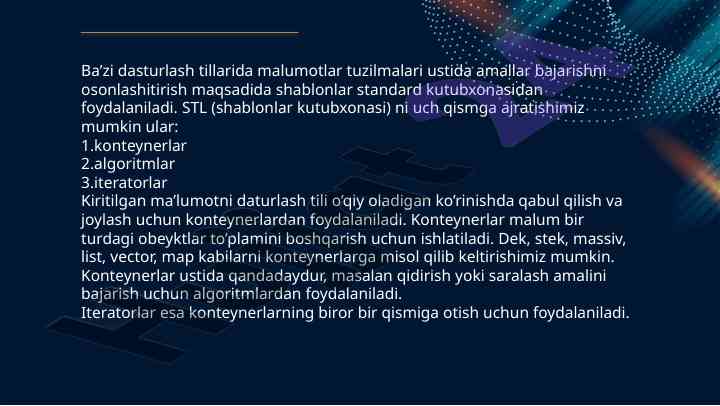 Ba’zi dasturlash tillarida malumotlar tuzilmalari ustida amallar bajarishni osonlashitirish maqsadida shablonlar standard kutubxonasidan foydalaniladi. STL (shablonlar kutubxonasi) ni uch qismga ajratishimiz mumkin ular:
1.konteynerlar
2.algoritmlar
3.iteratorlar
Kiritilgan ma’lumotni daturlash tili o’qiy oladigan ko’rinishda qabul qilish va joylash uchun konteynerlardan foydalaniladi. Konteynerlar malum bir turdagi obeyktlar to’plamini boshqarish uchun ishlatiladi. Dek, stek, massiv, list, vector, map kabilarni konteynerlarga misol qilib keltirishimiz mumkin. Konteynerlar ustida qandadaydur, masalan qidirish yoki saralash amalini bajarish uchun algoritmlardan foydalaniladi.
Iteratorlar esa konteynerlarning biror bir qismiga otish uchun foydalaniladi.